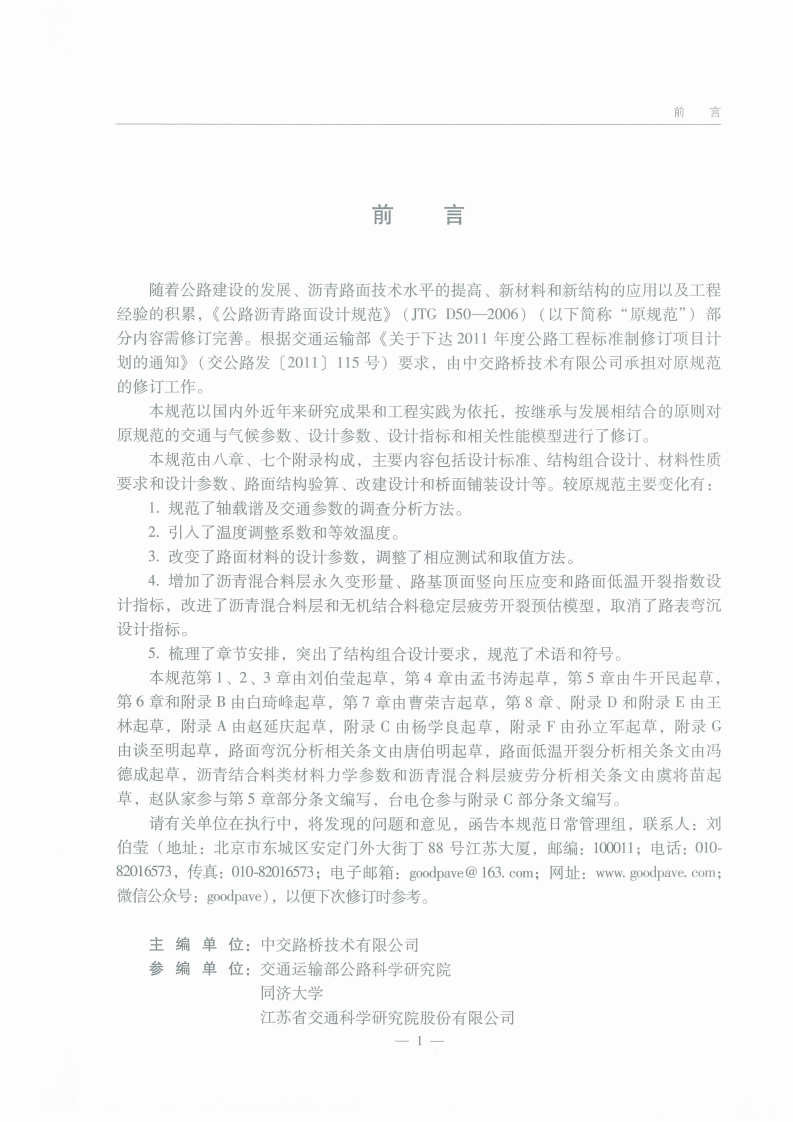 前 言

前 言

随着公路建设的发展、沥青路面技术水平的提高、新材料和新结构的应用以及工程经验的积累，《公路沥青路面设计规范》（JTG D50—2006）（以下简称“原规范”）部分内容需修订完善。根据交通运输部《关于下达2011年度公路工程标准制修订项目计划的通知》（交公路发〔2011〕115号）要求，由中交路桥技术有限公司承担对原规范的修订工作。

本规范以国内外近年来研究成果和工程实践为依托，按继承与发展相结合的原则对原规范的交通与气候参数、设计参数、设计指标和相关性能模型进行了修订。

本规范由八章、七个附录构成，主要内容包括设计标准、结构组合设计、材料性质要求和设计参数、路面结构验算、改建设计和桥面铺装设计等。较原规范主要变化有：

1. 规范了轴载谱及交通参数的调查分析方法。

2. 引入了温度调整系数和等效温度。

3. 改变了路面材料的设计参数，调整了相应测试和取值方法。

4. 增加了沥青混合料层永久变形量、路基顶面竖向压应变和路面低温开裂指数设计指标，改进了沥青混合料层和无机结合料稳定层疲劳开裂预估模型，取消了路表弯沉设计指标。

5. 梳理了章节安排，突出了结构组合设计要求，规范了术语和符号。

本规范第1、2、3章由刘伯莹起草，第4章由孟书涛起草，第5章由牛开民起草，第6章和附录B由白琦峰起草，第7章由曹荣吉起草，第8章、附录D和附录E由王林起草，附录A由赵延庆起草，附录C由杨学良起草，附录F由孙立军起草，附录G由谈至明起草，路面弯沉分析相关条文由唐伯明起草，路面低温开裂分析相关条文由冯德成起草，沥青结合料类材料力学参数和沥青混合料层疲劳分析相关条文由虞将苗起草，赵队家参与第5章部分条文编写，台电仓参与附录C部分条文编写。

请有关单位在执行中，将发现的问题和意见，函告本规范日常管理组，联系人：刘伯莹（地址：北京市东城区安定门外大街丁88号江苏大厦，邮编：100011；电话：010-82016573，传真：010-82016573；电子邮箱：goodpave@163.com；网址：www.goodpave.com；微信公众号：goodpave），以便下次修订时参考。

主 编 单 位：中交路桥技术有限公司
参 编 单 位：交通运输部公路科学研究院
同济大学
江苏省交通科学研究院股份有限公司

— 1 —